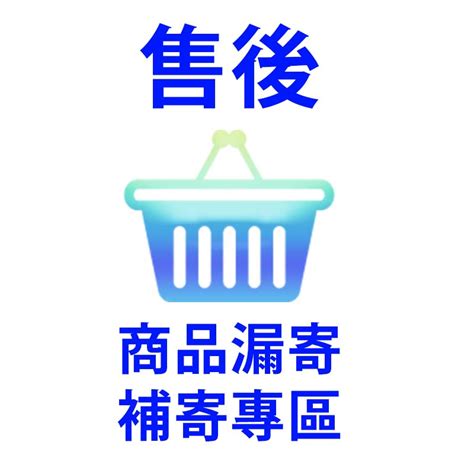 售後

商品漏寄
補寄專區